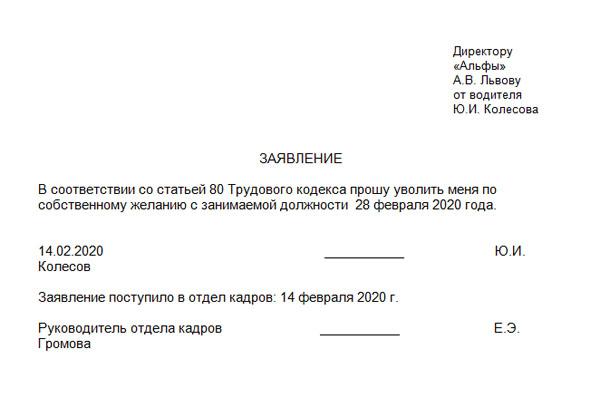 Директору
«Альфы»
А.В. Львову
от водителя
Ю.И. Колесова

ЗАЯВЛЕНИЕ

В соответствии со статьей 80 Трудового кодекса прошу уволить меня по собственному желанию с занимаемой должности 28 февраля 2020 года.

14.02.2020 ___________ Ю.И. Колесов

Заявление поступило в отдел кадров: 14 февраля 2020 г.

Руководитель отдела кадров ___________ Е.Э. Громова